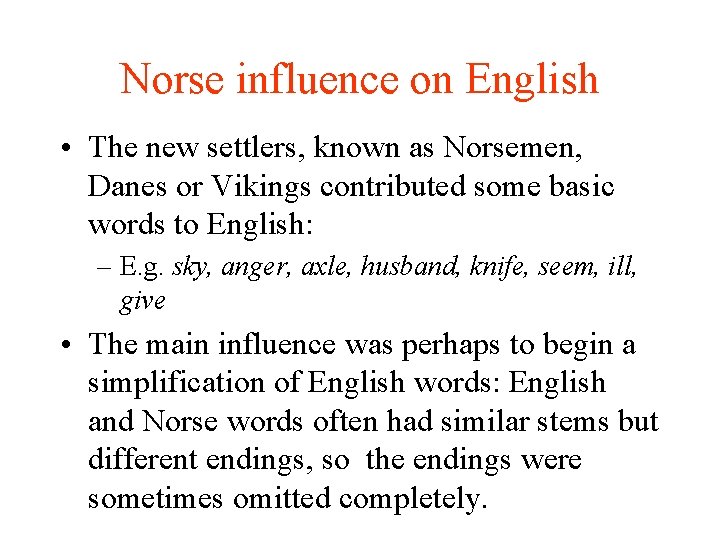 Norse influence on English

• The new settlers, known as Norsemen, Danes or Vikings contributed some basic words to English:
– E.g. sky, anger, axle, husband, knife, seem, ill, give

• The main influence was perhaps to begin a simplification of English words: English and Norse words often had similar stems but different endings, so the endings were sometimes omitted completely.